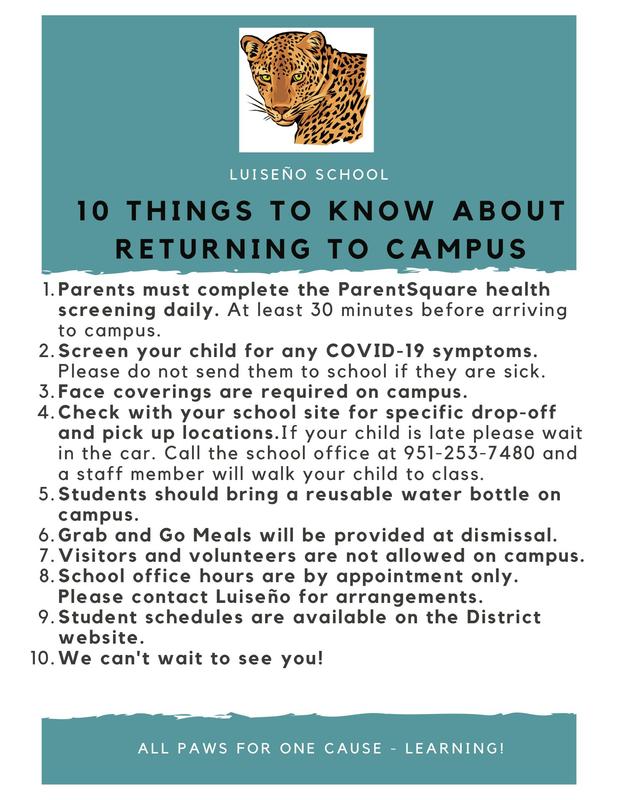 LUISEÑO SCHOOL

10 THINGS TO KNOW ABOUT RETURNING TO CAMPUS

1. Parents must complete the ParentSquare health screening daily. At least 30 minutes before arriving to campus.
2. Screen your child for any COVID-19 symptoms. Please do not send them to school if they are sick.
3. Face coverings are required on campus.
4. Check with your school site for specific drop-off and pick up locations.If your child is late please wait in the car. Call the school office at 951-253-7480 and a staff member will walk your child to class.
5. Students should bring a reusable water bottle on campus.
6. Grab and Go Meals will be provided at dismissal.
7. Visitors and volunteers are not allowed on campus.
8. School office hours are by appointment only. Please contact Luiseño for arrangements.
9. Student schedules are available on the District website.
10. We can't wait to see you!

ALL PAWS FOR ONE CAUSE - LEARNING!